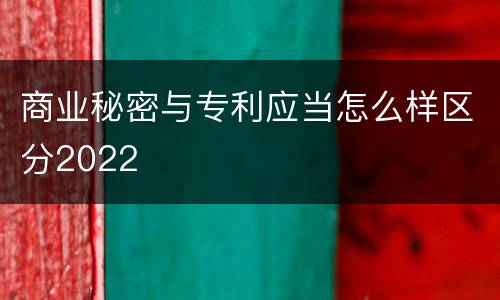 商业秘密与专利应当怎么样区分2022